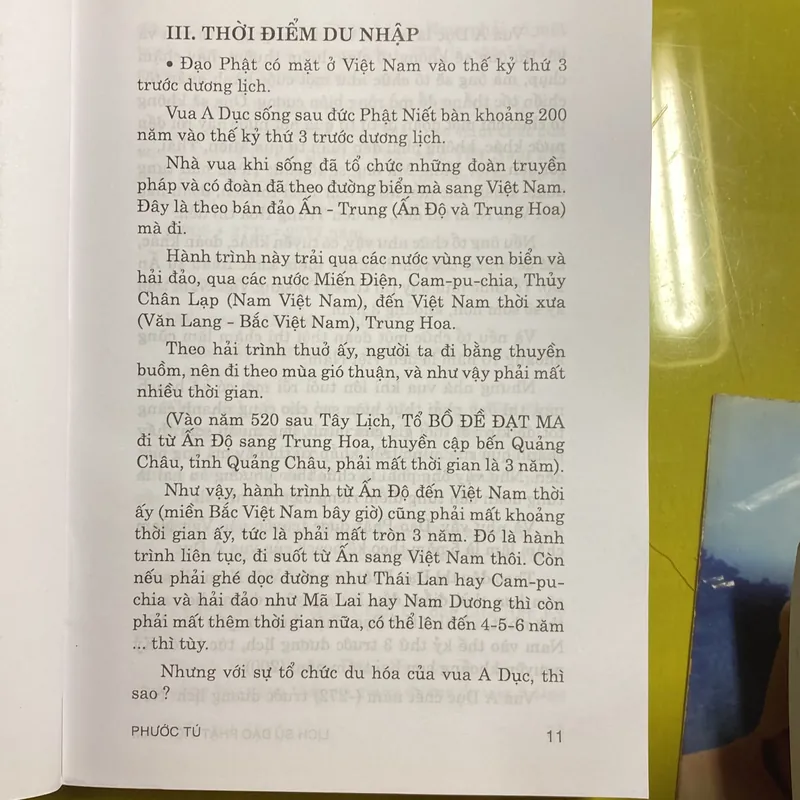 III. THỜI ĐIỂM DU NHẬP

• Đạo Phật có mặt ở Việt Nam vào thế kỷ thứ 3 trước dương lịch.

Vua A Dục sống sau đức Phật Niết bàn khoảng 200 năm vào thế kỷ thứ 3 trước dương lịch.

Nhà vua khi sống đã tổ chức những đoàn truyền pháp và có đoàn đã theo đường biển mà sang Việt Nam. Đây là theo bán đảo Ấn - Trung (Ấn Độ và Trung Hoa) mà đi.

Hành trình này trải qua các nước vùng ven biển và hải đảo, qua các nước Miến Điện, Cam-pu-chia, Thủy Chân Lạp (Nam Việt Nam), đến Việt Nam thời xưa (Văn Lang - Bắc Việt Nam), Trung Hoa.

Theo hải trình thuở ấy, người ta đi bằng thuyền buồm, nên đi theo mùa gió thuận, và như vậy phải mất nhiều thời gian.

(Vào năm 520 sau Tây Lịch, Tổ BỒ ĐỀ ĐẠT MA đi từ Ấn Độ sang Trung Hoa, thuyền cập bến Quảng Châu, tỉnh Quảng Châu, phải mất thời gian là 3 năm).

Như vậy, hành trình từ Ấn Độ đến Việt Nam thời ấy (miền Bắc Việt Nam bây giờ) cũng phải mất khoảng thời gian ấy, tức là phải mất tròn 3 năm. Đó là hành trình liên tục, đi suốt từ Ấn sang Việt Nam thôi. Còn nếu phải ghé dọc đường như Thái Lan hay Cam-pu-chia và hải đảo như Mã Lai hay Nam Dương thì còn phải mất thêm thời gian nữa, có thể lên đến 4-5-6 năm ... thì tùy.

Nhưng với sự tổ chức du hóa của vua A Dục, thì sao ?

PHƯỚC TÚ

11